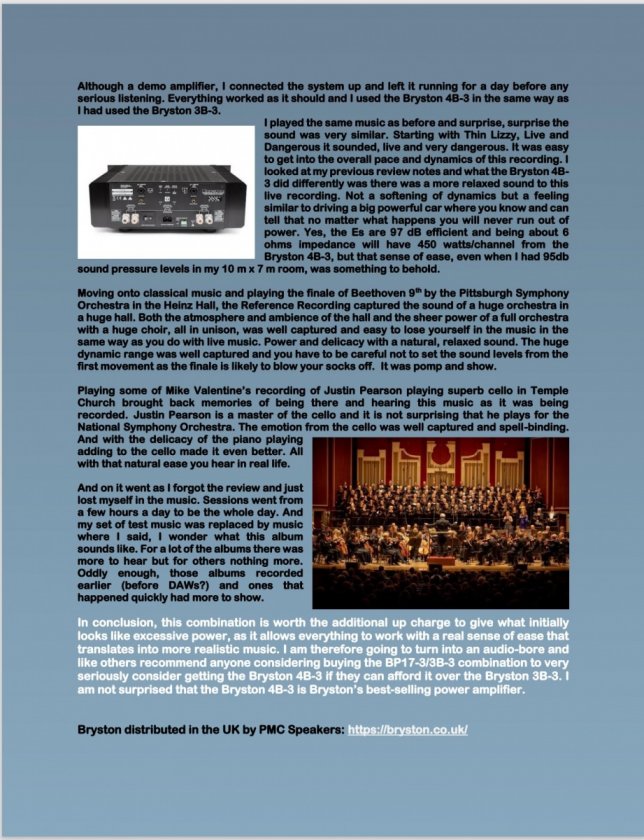 Although a demo amplifier, I connected the system up and left it running for a day before any serious listening. Everything worked as it should and I used the Bryston 4B-3 in the same way as I had used the Bryston 3B-3.

I played the same music as before and surprise, surprise the sound was very similar. Starting with Thin Lizzy, Live and Dangerous it sounded, live and very dangerous. It was easy to get into the overall pace and dynamics of this recording. I looked at my previous review notes and what the Bryston 4B-3 did differently was there was a more relaxed sound to this live recording. Not a softening of dynamics but a feeling similar to driving a big powerful car where you know and can tell that no matter what happens you will never run out of power. Yes, the Es are 97 dB efficient and being about 6 ohms impedance will have 450 watts/channel from the Bryston 4B-3, but that sense of ease, even when I had 95db sound pressure levels in my 10 m x 7 m room, was something to behold.

Moving onto classical music and playing the finale of Beethoven 9$^{th}$ by the Pittsburgh Symphony Orchestra in the Heinz Hall, the Reference Recording captured the sound of a huge orchestra in a huge hall. Both the atmosphere and ambience of the hall and the sheer power of a full orchestra with a huge choir, all in unison, was well captured and easy to lose yourself in the music in the same way as you do with live music. Power and delicacy with a natural, relaxed sound. The huge dynamic range was well captured and you have to be careful not to set the sound levels from the first movement as the finale is likely to blow your socks off. It was pomp and show.

Playing some of Mike Valentine's recording of Justin Pearson playing superb cello in Temple Church brought back memories of being there and hearing this music as it was being recorded. Justin Pearson is a master of the cello and it is not surprising that he plays for the National Symphony Orchestra. The emotion from the cello was well captured and spell-binding. And with the delicacy of the piano playing adding to the cello made it even better. All with that natural ease you hear in real life.

And on it went as I forgot the review and just lost myself in the music. Sessions went from a few hours a day to be the whole day. And my set of test music was replaced by music where I said, I wonder what this album sounds like. For a lot of the albums there was more to hear but for others nothing more. Oddly enough, those albums recorded earlier (before DAWs?) and ones that happened quickly had more to show.

In conclusion, this combination is worth the additional up charge to give what initially looks like excessive power, as it allows everything to work with a real sense of ease that translates into more realistic music. I am therefore going to turn into an audio-bore and like others recommend anyone considering buying the BP17-3/3B-3 combination to very seriously consider getting the Bryston 4B-3 if they can afford it over the Bryston 3B-3. I am not surprised that the Bryston 4B-3 is Bryston's best-selling power amplifier.

Bryston distributed in the UK by PMC Speakers: https://bryston.co.uk/